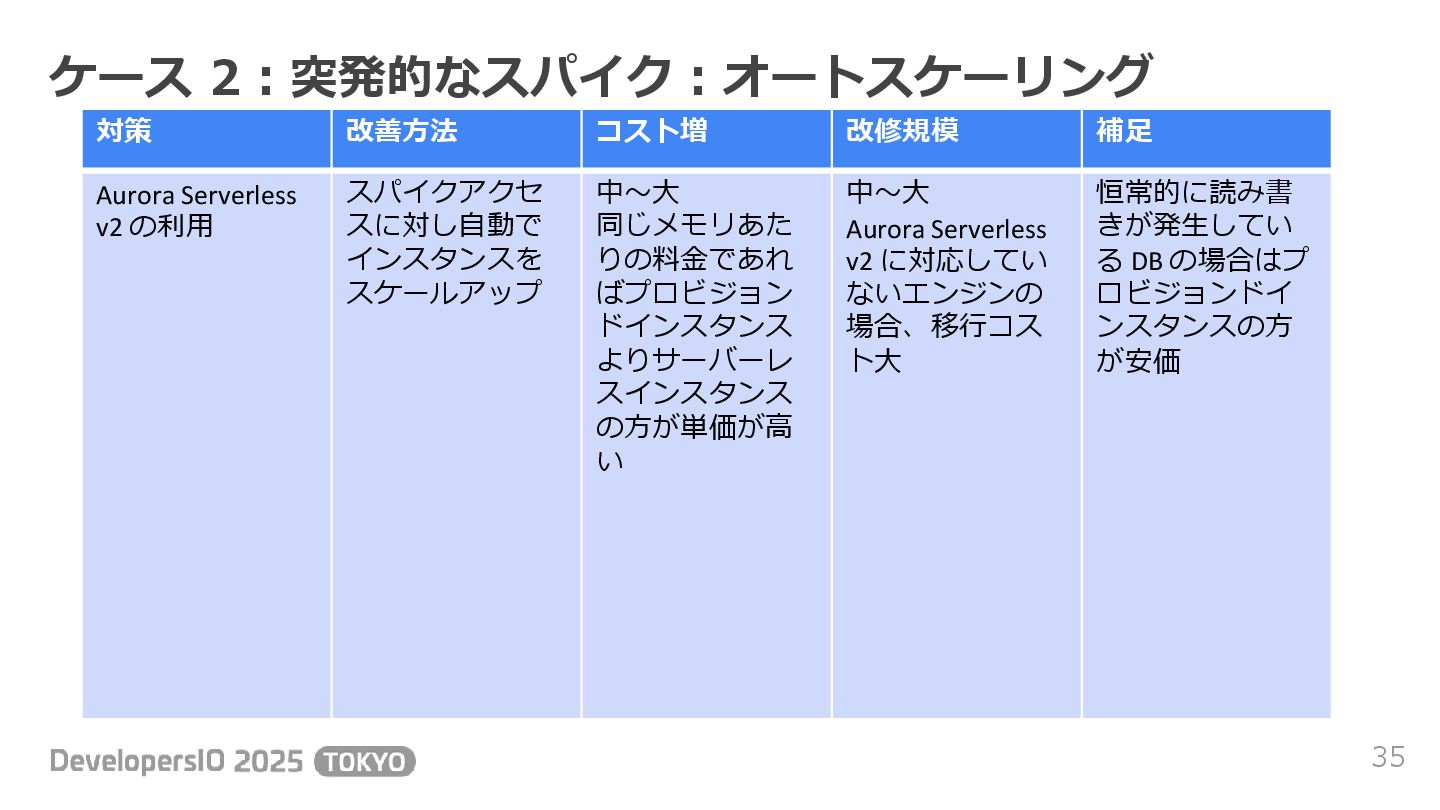 ケース 2：突発的なスパイク：オートスケーリング

| 対策 | 改善方法 | コスト増 | 改修規模 | 補足 |
|---|---|---|---|---|
| Aurora Serverless v2 の利用 | スパイクアクセスに対し自動でインスタンスをスケールアップ | 中～大 同じメモリあたりの料金であればプロビジョンドインスタンスよりサーバーレスインスタンスの方が単価が高い | 中～大 Aurora Serverless v2 に対応していないエンジンの場合、移行コスト大 | 恒常的に読み書きが発生している DB の場合はプロビジョンドインスタンスの方が安価 |

DevelopersIO 2025 TOKYO

35